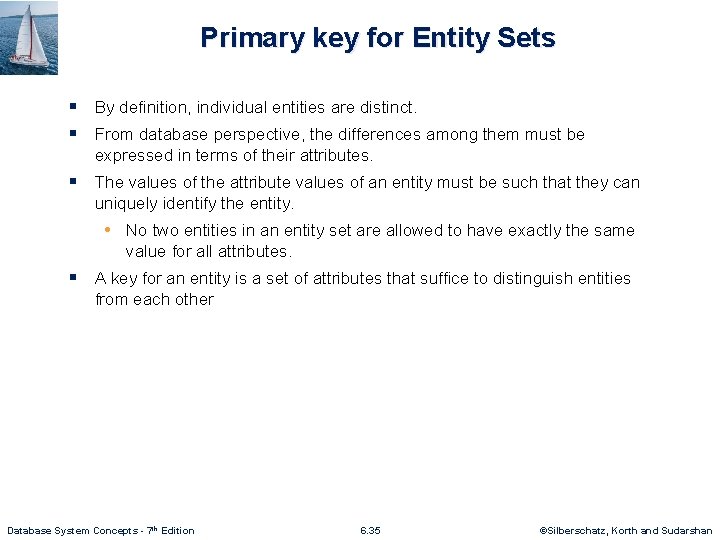 Primary key for Entity Sets

- By definition, individual entities are distinct.
- From database perspective, the differences among them must be expressed in terms of their attributes.
- The values of the attribute values of an entity must be such that they can uniquely identify the entity.
  - No two entities in an entity set are allowed to have exactly the same value for all attributes.
- A key for an entity is a set of attributes that suffice to distinguish entities from each other

Database System Concepts - 7th Edition 6.35 ©Silberschatz, Korth and Sudarshan